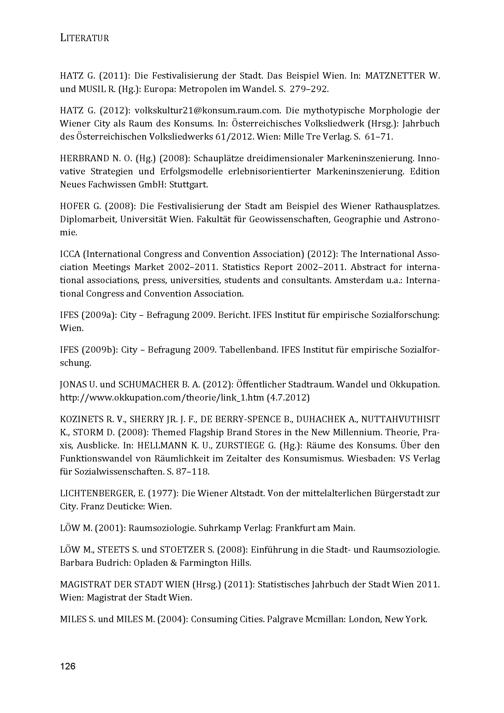 LITERATUR

HATZ G. (2011): Die Festivalisierung der Stadt. Das Beispiel Wien. In: MATZNETTER W. und MUSIL R. (Hg.): Europa: Metropolen im Wandel. S. 279–292.

HATZ G. (2012): volkskultur21@konsum.raum.com. Die mythotypische Morphologie der Wiener City als Raum des Konsums. In: Österreichisches Volksliedwerk (Hrsg.): Jahrbuch des Österreichischen Volksliedwerks 61/2012. Wien: Mille Tre Verlag. S. 61–71.

HERBRAND N. O. (Hg.) (2008): Schauplätze dreidimensionaler Markeninszenierung. Innovative Strategien und Erfolgsmodelle erlebnisorientierter Markeninszenierung. Edition Neues Fachwissen GmbH: Stuttgart.

HOFER G. (2008): Die Festivalisierung der Stadt am Beispiel des Wiener Rathausplatzes. Diplomarbeit, Universität Wien. Fakultät für Geowissenschaften, Geographie und Astronomie.

ICCA (International Congress and Convention Association) (2012): The International Association Meetings Market 2002–2011. Statistics Report 2002–2011. Abstract for international associations, press, universities, students and consultants. Amsterdam u.a.: International Congress and Convention Association.

IFES (2009a): City – Befragung 2009. Bericht. IFES Institut für empirische Sozialforschung: Wien.

IFES (2009b): City – Befragung 2009. Tabellenband. IFES Institut für empirische Sozialforschung.

JONAS U. und SCHUMACHER B. A. (2012): Öffentlicher Stadtraum. Wandel und Okkupation. http://www.okkupation.com/theorie/link_1.htm (4.7.2012)

KOZINETS R. V., SHERRY JR. J. F., DE BERRY-SPENCE B., DUHACHEK A., NUTTAHVUTHISIT K., STORM D. (2008): Themed Flagship Brand Stores in the New Millennium. Theorie, Praxis, Ausblicke. In: HELLMANN K. U., ZURSTIEGE G. (Hg.): Räume des Konsums. Über den Funktionswandel von Räumlichkeit im Zeitalter des Konsumismus. Wiesbaden: VS Verlag für Sozialwissenschaften. S. 87–118.

LICHTENBERGER, E. (1977): Die Wiener Altstadt. Von der mittelalterlichen Bürgerstadt zur City. Franz Deuticke: Wien.

LÖW M. (2001): Raumsoziologie. Suhrkamp Verlag: Frankfurt am Main.

LÖW M., STEETS S. und STOETZER S. (2008): Einführung in die Stadt- und Raumsoziologie. Barbara Budrich: Opladen & Farmington Hills.

MAGISTRAT DER STADT WIEN (Hrsg.) (2011): Statistisches Jahrbuch der Stadt Wien 2011. Wien: Magistrat der Stadt Wien.

MILES S. und MILES M. (2004): Consuming Cities. Palgrave Mcmillan: London, New York.

126